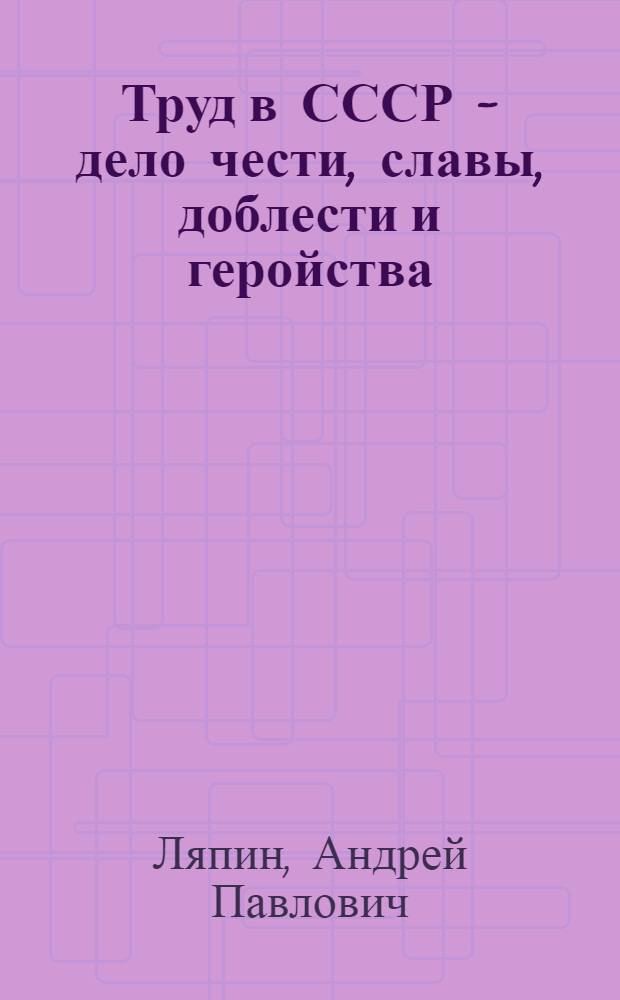 Труд в СССР – дело чести, славы, доблести и геройства

Ляпин, Андрей Павлович